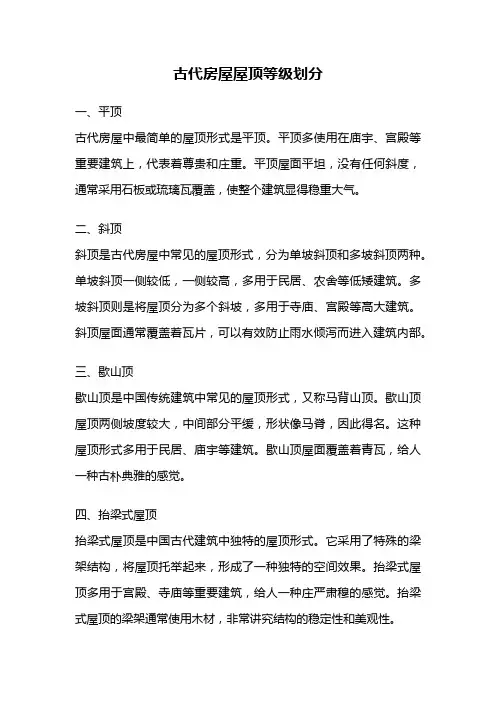 古代房屋屋顶等级划分

一、平顶

古代房屋中最简单的屋顶形式是平顶。平顶多使用在庙宇、宫殿等重要建筑上，代表着尊贵和庄重。平顶屋面平坦，没有任何斜度，通常采用石板或琉璃瓦覆盖，使整个建筑显得稳重大气。

二、斜顶

斜顶是古代房屋中常见的屋顶形式，分为单坡斜顶和多坡斜顶两种。单坡斜顶一侧较低，一侧较高，多用于民居、农舍等低矮建筑。多坡斜顶则是将屋顶分为多个斜坡，多用于寺庙、宫殿等高大建筑。斜顶屋面通常覆盖着瓦片，可以有效防止雨水倾泻而进入建筑内部。

三、歇山顶

歇山顶是中国传统建筑中常见的屋顶形式，又称马背山顶。歇山顶屋顶两侧坡度较大，中间部分平缓，形状像马脊，因此得名。这种屋顶形式多用于民居、庙宇等建筑。歇山顶屋面覆盖着青瓦，给人一种古朴典雅的感觉。

四、抬梁式屋顶

抬梁式屋顶是中国古代建筑中独特的屋顶形式。它采用了特殊的梁架结构，将屋顶托举起来，形成了一种独特的空间效果。抬梁式屋顶多用于宫殿、寺庙等重要建筑，给人一种庄严肃穆的感觉。抬梁式屋顶的梁架通常使用木材，非常讲究结构的稳定性和美观性。